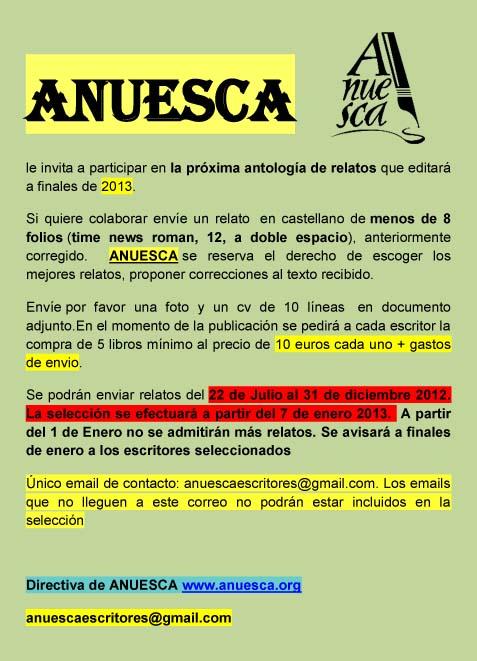 ANUESCA

A nue sca

le invita a participar en la próxima antología de relatos que editará a finales de 2013.

Si quiere colaborar envíe un relato en castellano de menos de 8 folios (time news roman, 12, a doble espacio), anteriormente corregido. ANUESCA se reserva el derecho de escoger los mejores relatos, proponer correcciones al texto recibido.

Envíe por favor una foto y un cv de 10 líneas en documento adjunto.En el momento de la publicación se pedirá a cada escritor la compra de 5 libros mínimo al precio de 10 euros cada uno + gastos de envio.

Se podrán enviar relatos del 22 de Julio al 31 de diciembre 2012. La selección se efectuará a partir del 7 de enero 2013. A partir del 1 de Enero no se admitirán más relatos. Se avisará a finales de enero a los escritores seleccionados

Único email de contacto: anuescaescritores@gmail.com. Los emails que no lleguen a este correo no podrán estar incluidos en la selección

Directiva de ANUESCA www.anuesca.org

anuescaescritores@gmail.com